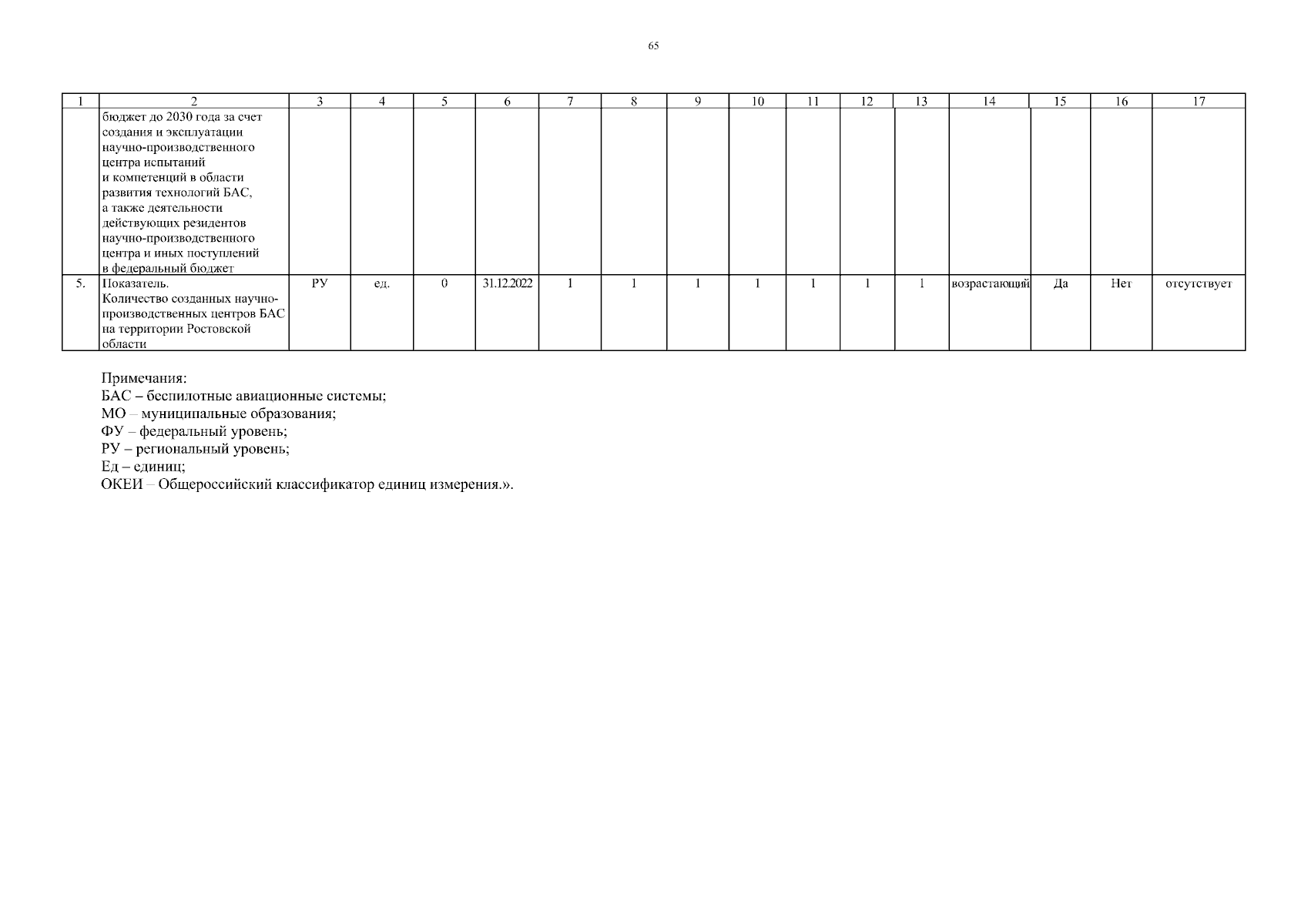 65

| 1 | 2 | 3 | 4 | 5 | 6 | 7 | 8 | 9 | 10 | 11 | 12 | 13 | 14 | 15 | 16 | 17 |
|---|---|---|---|---|---|---|---|---|---|---|---|---|---|---|---|---|
| | бюджет до 2030 года за счет создания и эксплуатации научно-производственного центра испытаний и компетенций в области развития технологий БАС, а также деятельности действующих резидентов научно-производственного центра и иных поступлений в федеральный бюджет | | | | | | | | | | | | | | | |
| 5. | Показатель. Количество созданных научно-производственных центров БАС на территории Ростовской области | РУ | ед. | 0 | 31.12.2022 | 1 | 1 | 1 | 1 | 1 | 1 | 1 | возрастающий | Да | Нет | отсутствует |

Примечания:
БАС – беспилотные авиационные системы;
МО – муниципальные образования;
ФУ – федеральный уровень;
РУ – региональный уровень;
Ед – единиц;
ОКЕИ – Общероссийский классификатор единиц измерения.».